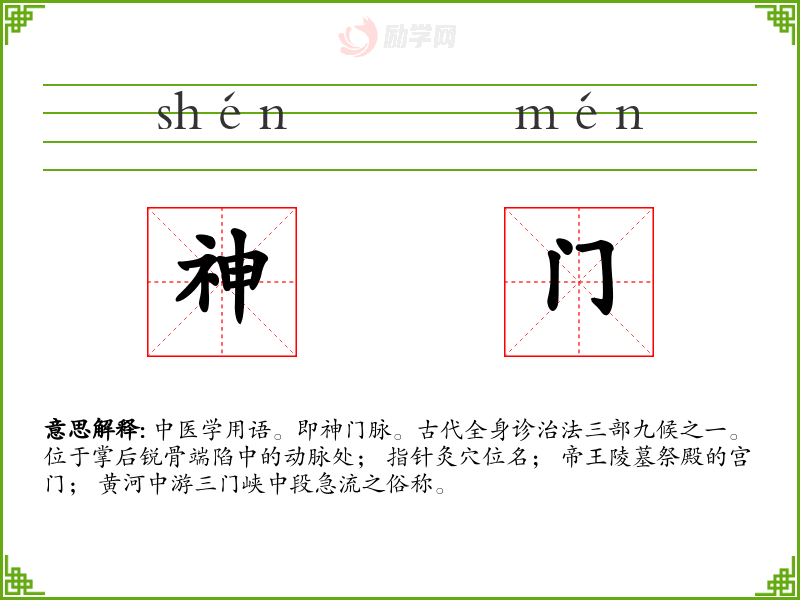 shén mén

神 门

意思解释:中医学用语。即神门脉。古代全身诊治法三部九候之一。位于掌后锐骨端陷中的动脉处;指针灸穴位名;帝王陵墓祭殿的宫门;黄河中游三门峡中段急流之俗称。

励学网